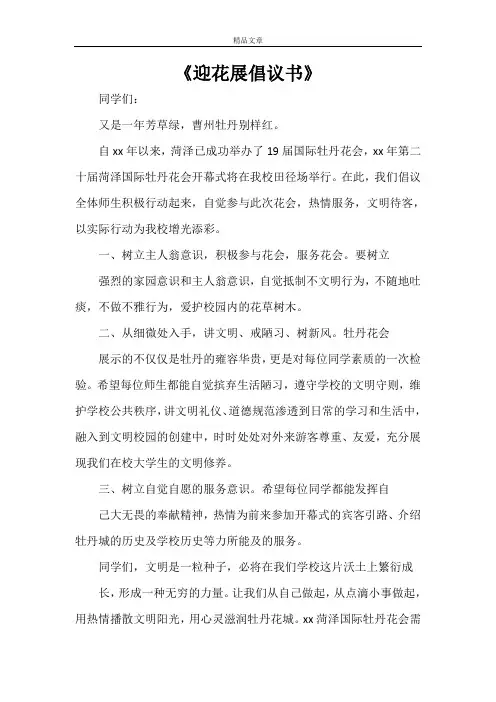 精品文章

《迎花展倡议书》

同学们：

又是一年芳草绿，曹州牡丹别样红。

自 xx 年以来，菏泽已成功举办了 19 届国际牡丹花会，xx 年第二十届菏泽国际牡丹花会开幕式将在我校田径场举行。在此，我们倡议全体师生积极行动起来，自觉参与此次花会，热情服务，文明待客，以实际行动为我校增光添彩。

一、树立主人翁意识，积极参与花会，服务花会。要树立

强烈的家园意识和主人翁意识，自觉抵制不文明行为，不随地吐痰，不做不雅行为，爱护校园内的花草树木。

二、从细微处入手，讲文明、戒陋习、树新风。牡丹花会

展示的不仅仅是牡丹的雍容华贵，更是对每位同学素质的一次检验。希望每位师生都能自觉摈弃生活陋习，遵守学校的文明守则，维护学校公共秩序，讲文明礼仪、道德规范渗透到日常的学习和生活中，融入到文明校园的创建中，时时处处对外来游客尊重、友爱，充分展现我们在校大学生的文明修养。

三、树立自觉自愿的服务意识。希望每位同学都能发挥自

己大无畏的奉献精神，热情为前来参加开幕式的宾客引路、介绍牡丹城的历史及学校历史等力所能及的服务。

同学们，文明是一粒种子，必将在我们学校这片沃土上繁衍成

长，形成一种无穷的力量。让我们从自己做起，从点滴小事做起，用热情播散文明阳光，用心灵滋润牡丹花城。xx 菏泽国际牡丹花会需